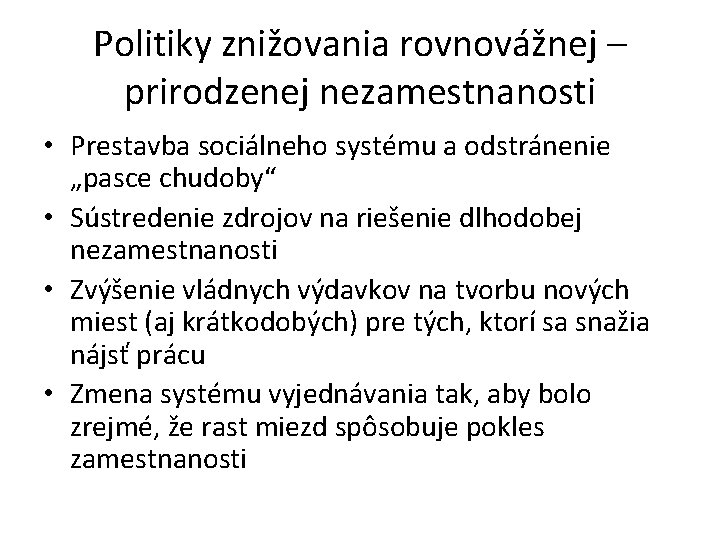 Politiky znižovania rovnovážnej – prirodzenej nezamestnanosti

• Prestavba sociálneho systému a odstránenie „pasce chudoby“
• Sústredenie zdrojov na riešenie dlhodobej nezamestnanosti
• Zvýšenie vládnych výdavkov na tvorbu nových miest (aj krátkodobých) pre tých, ktorí sa snažia nájsť prácu
• Zmena systému vyjednávania tak, aby bolo zrejmé, že rast miezd spôsobuje pokles zamestnanosti